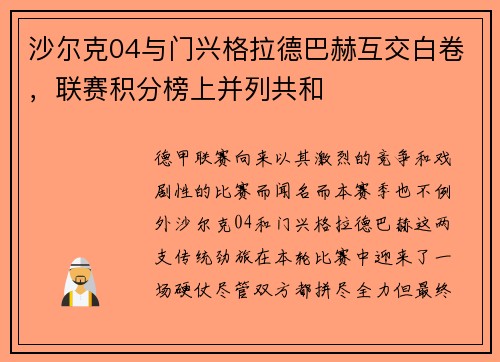 沙尔克04与门兴格拉德巴赫互交白卷，联赛积分榜上并列共和

德甲联赛向来以其激烈的竞争和戏剧性的比赛而闻名而本赛季也不例外沙尔克04和门兴格拉德巴赫这两支传统劲旅在本轮比赛中迎来了一场硬仗尽管双方都拼尽全力但最终